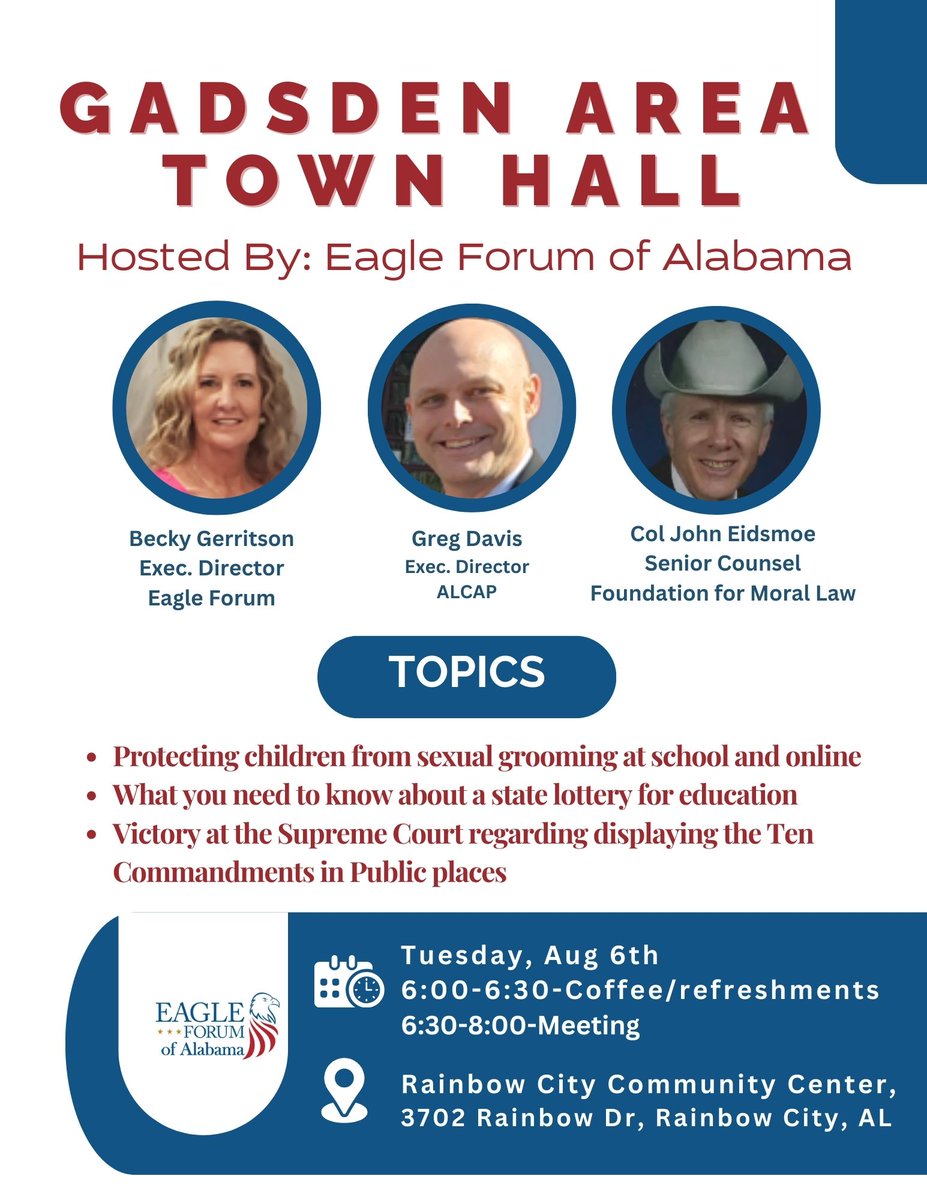 GADSDEN AREA TOWN HALL

Hosted By: Eagle Forum of Alabama

Becky Gerritson
Exec. Director
Eagle Forum

Greg Davis
Exec. Director
ALCAP

Col John Eidsmoe
Senior Counsel
Foundation for Moral Law

TOPICS

- Protecting children from sexual grooming at school and online
- What you need to know about a state lottery for education
- Victory at the Supreme Court regarding displaying the Ten Commandments in Public places

EAGLE FORUM of Alabama

Tuesday, Aug 6th
6:00-6:30-Coffee/refreshments
6:30-8:00-Meeting

Rainbow City Community Center,
3702 Rainbow Dr, Rainbow City, AL